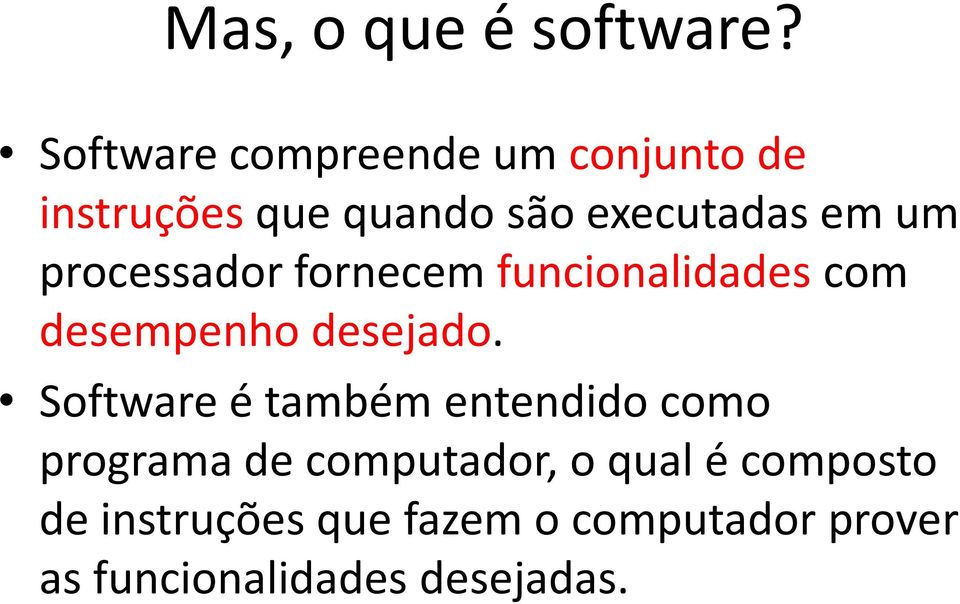 Mas, o que é software?

• Software compreende um conjunto de instruções que quando são executadas em um processador fornecem funcionalidades com desempenho desejado.

• Software é também entendido como programa de computador, o qual é composto de instruções que fazem o computador prover as funcionalidades desejadas.